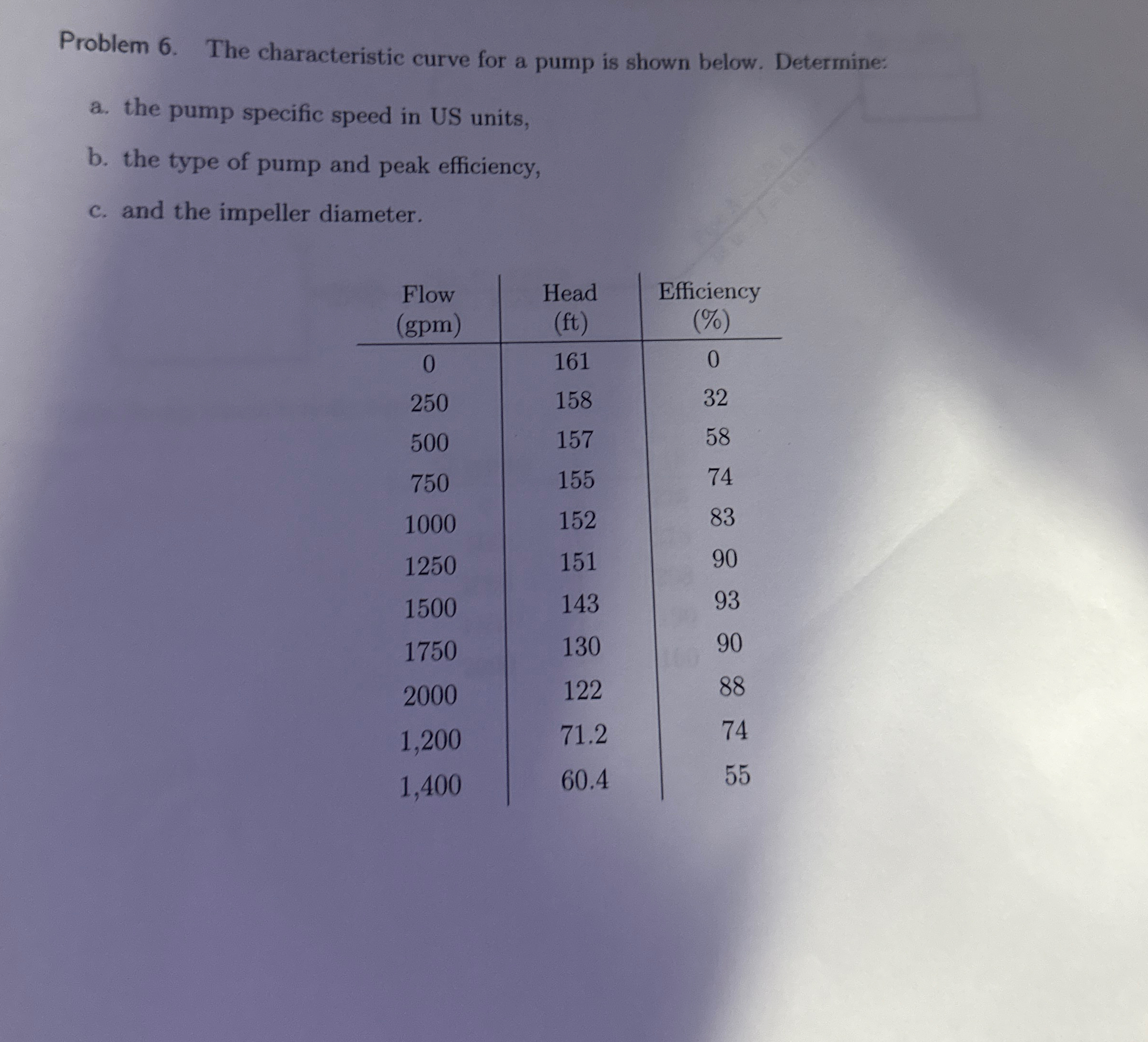 Problem 6. The characteristic curve for a pump is shown below. Determine:

a. the pump specific speed in US units,

b. the type of pump and peak efficiency,

c. and the impeller diameter.

| Flow (gpm) | Head (ft) | Efficiency (%) |
|---|---|---|
| 0 | 161 | 0 |
| 250 | 158 | 32 |
| 500 | 157 | 58 |
| 750 | 155 | 74 |
| 1000 | 152 | 83 |
| 1250 | 151 | 90 |
| 1500 | 143 | 93 |
| 1750 | 130 | 90 |
| 2000 | 122 | 88 |
| 1,200 | 71.2 | 74 |
| 1,400 | 60.4 | 55 |